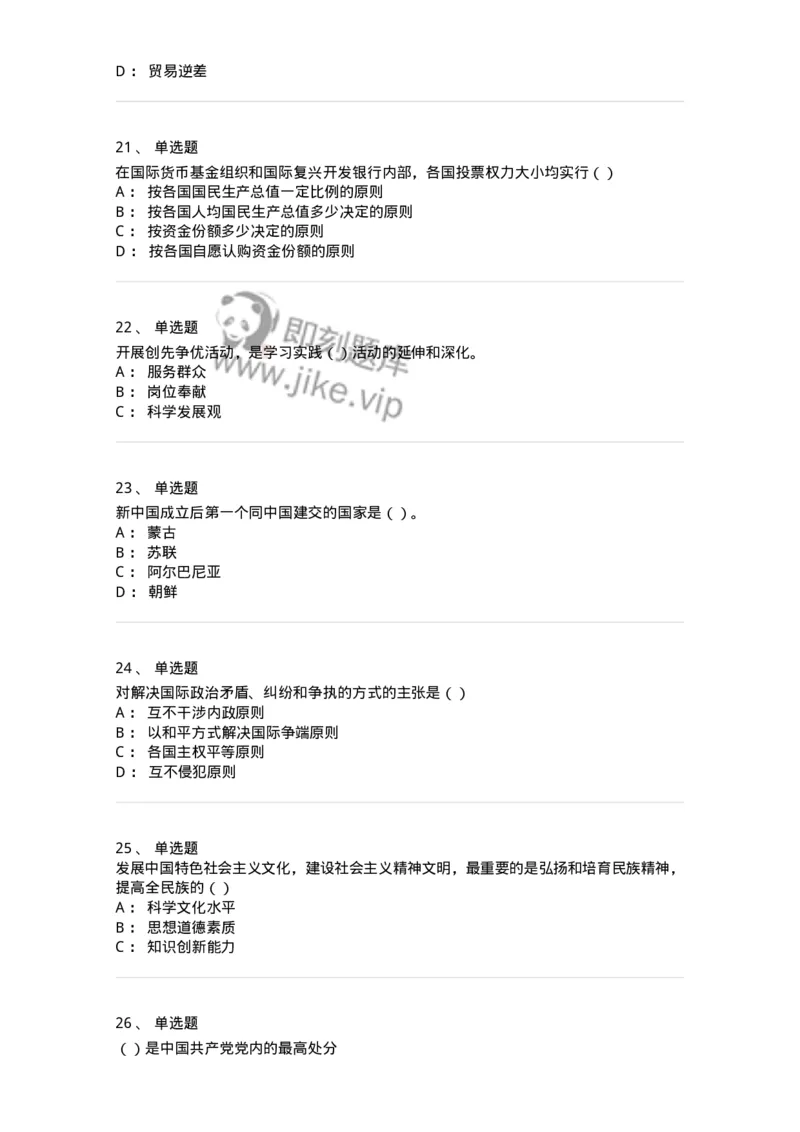 D： 贸易逆差

21、 单选题
在国际货币基金组织和国际复兴开发银行内部，各国投票权力大小均实行（ ）
A： 按各国国民生产总值一定比例的原则
B： 按各国人均国民生产总值多少决定的原则
C： 按资金份额多少决定的原则
D： 按各国自愿认购资金份额的原则

22、 单选题
开展创先争优活动，是学习实践（ ）活动的延伸和深化。
A： 服务群众
B： 岗位奉献
C： 科学发展观

即刻题库
www.jike.vip

23、 单选题
新中国成立后第一个同中国建交的国家是（ ）。
A： 蒙古
B： 苏联
C： 阿尔巴尼亚
D： 朝鲜

24、 单选题
对解决国际政治矛盾、纠纷和争执的方式的主张是（ ）
A： 互不干涉内政原则
B： 以和平方式解决国际争端原则
C： 各国主权平等原则
D： 互不侵犯原则

25、 单选题
发展中国特色社会主义文化，建设社会主义精神文明，最重要的是弘扬和培育民族精神，提高全民族的（ ）
A： 科学文化水平
B： 思想道德素质
C： 知识创新能力

26、 单选题
（ ）是中国共产党党内的最高处分